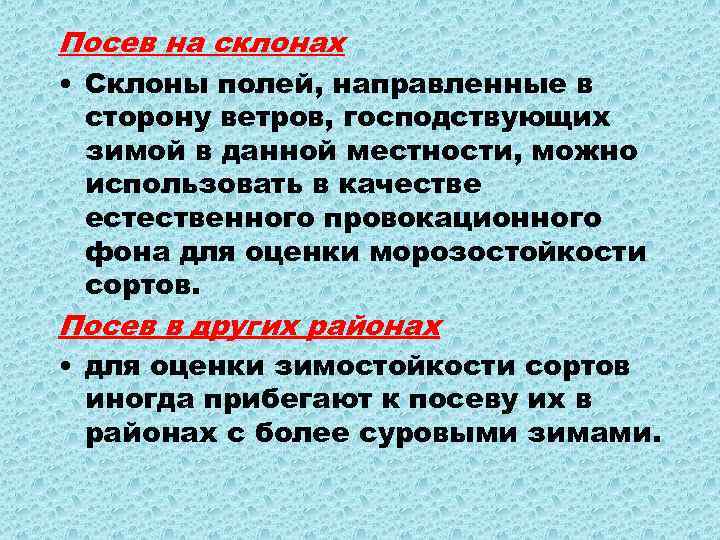 Посев на склонах

• Склоны полей, направленные в сторону ветров, господствующих зимой в данной местности, можно использовать в качестве естественного провокационного фона для оценки морозостойкости сортов.

Посев в других районах

• для оценки зимостойкости сортов иногда прибегают к посеву их в районах с более суровыми зимами.